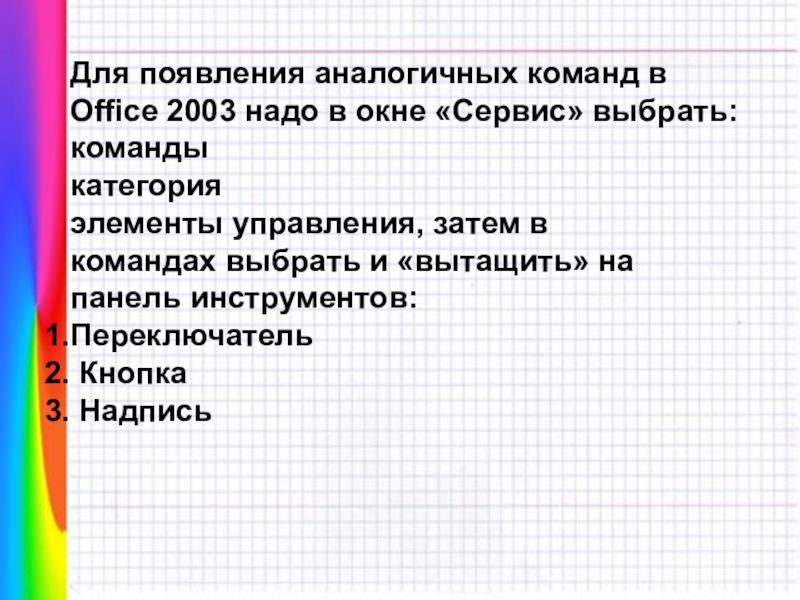 Для появления аналогичных команд в Office 2003 надо в окне «Сервис» выбрать:
команды
категория
элементы управления, затем в командах выбрать и «вытащить» на панель инструментов:
1.Переключатель
2. Кнопка
3. Надпись